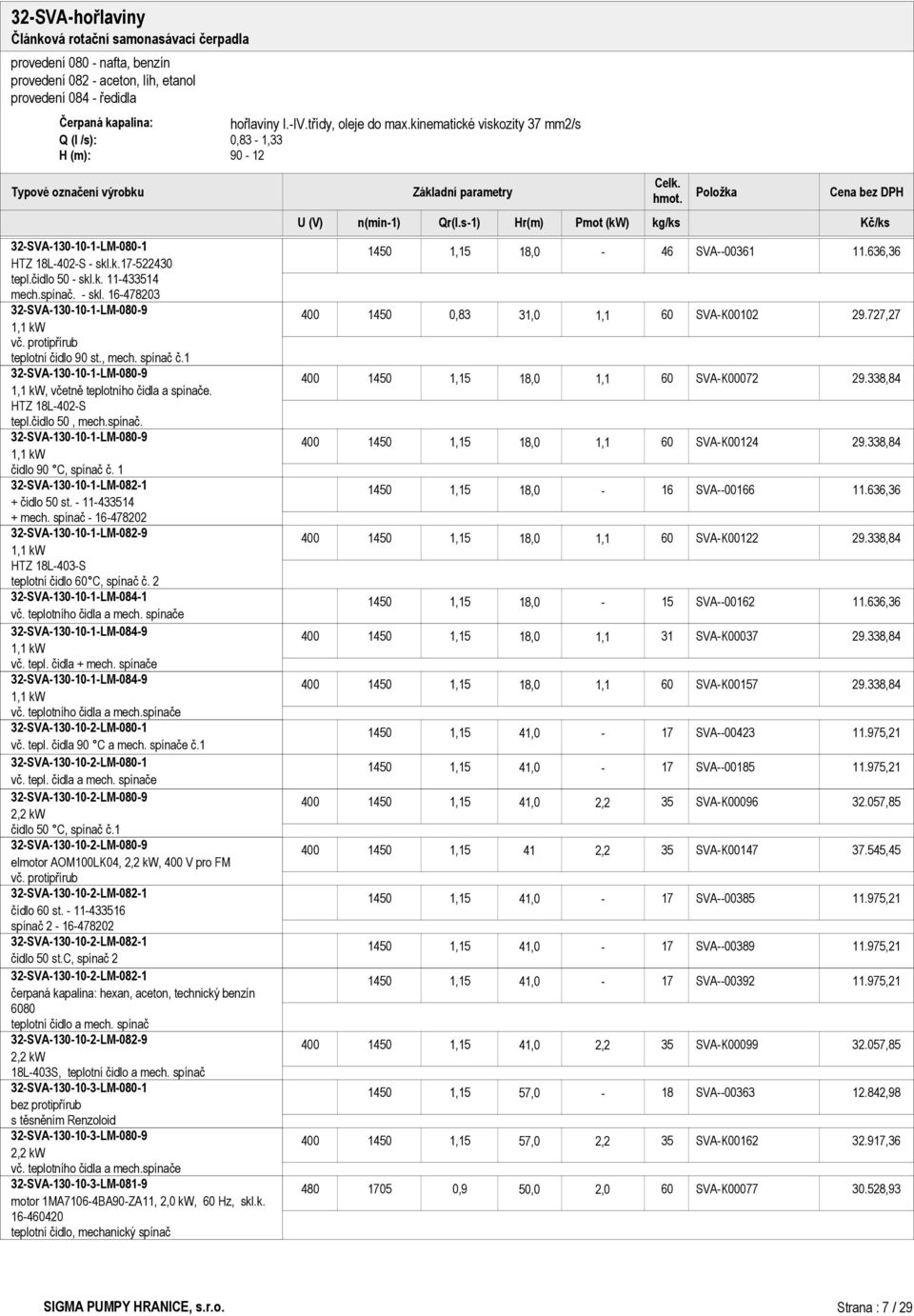 32-SVA-hořlaviny
Článková rotační samonasávací čerpadla

provedení 080 - nafta, benzín
provedení 082 - aceton, líh, etanol
provedení 084 - ředidla

Čerpaná kapalina: hořlaviny I.-IV.třídy, oleje do max.kinematické viskozity 37 mm2/s
Q (l /s): 0,83 - 1,33
H (m): 90 - 12

| Typové označení výrobku | U (V) | n(min-1) | Qr(l.s-1) | Hr(m) | Pmot (kW) | Celk. hmot. kg/ks | Položka | Cena bez DPH Kč/ks |
|---|---|---|---|---|---|---|---|---|
| 32-SVA-130-10-1-LM-080-1 HTZ 18L-402-S - skl.k.17-522430 tepl.čidlo 50 - skl.k. 11-433514 mech.spínač. - skl. 16-478203 | | 1450 | 1,15 | 18,0 | - | 46 | SVA--00361 | 11.636,36 |
| 32-SVA-130-10-1-LM-080-9 1,1 kW vč. protipřírub teplotní čidlo 90 st., mech. spínač č.1 | 400 | 1450 | 0,83 | 31,0 | 1,1 | 60 | SVA-K00102 | 29.727,27 |
| 32-SVA-130-10-1-LM-080-9 1,1 kW, včetně teplotního čidla a spínače. HTZ 18L-402-S tepl.čidlo 50 , mech.spínač. | 400 | 1450 | 1,15 | 18,0 | 1,1 | 60 | SVA-K00072 | 29.338,84 |
| 32-SVA-130-10-1-LM-080-9 1,1 kW čidlo 90 °C, spínač č. 1 | 400 | 1450 | 1,15 | 18,0 | 1,1 | 60 | SVA-K00124 | 29.338,84 |
| 32-SVA-130-10-1-LM-082-1 + čidlo 50 st. - 11-433514 + mech. spínač - 16-478202 | | 1450 | 1,15 | 18,0 | - | 16 | SVA--00166 | 11.636,36 |
| 32-SVA-130-10-1-LM-082-9 1,1 kW HTZ 18L-403-S teplotní čidlo 60°C, spínač č. 2 | 400 | 1450 | 1,15 | 18,0 | 1,1 | 60 | SVA-K00122 | 29.338,84 |
| 32-SVA-130-10-1-LM-084-1 vč. teplotního čidla a mech. spínače | | 1450 | 1,15 | 18,0 | - | 15 | SVA--00162 | 11.636,36 |
| 32-SVA-130-10-1-LM-084-9 1,1 kW vč. tepl. čidla + mech. spínače | 400 | 1450 | 1,15 | 18,0 | 1,1 | 31 | SVA-K00037 | 29.338,84 |
| 32-SVA-130-10-1-LM-084-9 1,1 kW vč. teplotního čidla a mech.spínače | 400 | 1450 | 1,15 | 18,0 | 1,1 | 60 | SVA-K00157 | 29.338,84 |
| 32-SVA-130-10-2-LM-080-1 vč. tepl. čidla 90 °C a mech. spínače č.1 | | 1450 | 1,15 | 41,0 | - | 17 | SVA--00423 | 11.975,21 |
| 32-SVA-130-10-2-LM-080-1 vč. tepl. čidla a mech. spínače | | 1450 | 1,15 | 41,0 | - | 17 | SVA--00185 | 11.975,21 |
| 32-SVA-130-10-2-LM-080-9 2,2 kW čidlo 50 °C, spínač č.1 | 400 | 1450 | 1,15 | 41,0 | 2,2 | 35 | SVA-K00096 | 32.057,85 |
| 32-SVA-130-10-2-LM-080-9 elmotor AOM100LK04, 2,2 kW, 400 V pro FM vč. protipřírub | 400 | 1450 | 1,15 | 41 | 2,2 | 35 | SVA-K00147 | 37.545,45 |
| 32-SVA-130-10-2-LM-082-1 čidlo 60 st. - 11-433516 spínač 2 - 16-478202 | | 1450 | 1,15 | 41,0 | - | 17 | SVA--00385 | 11.975,21 |
| 32-SVA-130-10-2-LM-082-1 čidlo 50 st.c, spínač 2 | | 1450 | 1,15 | 41,0 | - | 17 | SVA--00389 | 11.975,21 |
| 32-SVA-130-10-2-LM-082-1 čerpaná kapalina: hexan, aceton, technický benzín 6080 teplotní čidlo a mech. spínač | | 1450 | 1,15 | 41,0 | - | 17 | SVA--00392 | 11.975,21 |
| 32-SVA-130-10-2-LM-082-9 2,2 kW 18L-403S, teplotní čidlo a mech. spínač | 400 | 1450 | 1,15 | 41,0 | 2,2 | 35 | SVA-K00099 | 32.057,85 |
| 32-SVA-130-10-3-LM-080-1 bez protipřírub s těsněním Renzoloid | | 1450 | 1,15 | 57,0 | - | 18 | SVA--00363 | 12.842,98 |
| 32-SVA-130-10-3-LM-080-9 2,2 kW vč. teplotního čidla a mech.spínače | 400 | 1450 | 1,15 | 57,0 | 2,2 | 35 | SVA-K00162 | 32.917,36 |
| 32-SVA-130-10-3-LM-081-9 motor 1MA7106-4BA90-ZA11, 2,0 kW, 60 Hz, skl.k. 16-460420 teplotní čidlo, mechanický spínač | 480 | 1705 | 0,9 | 50,0 | 2,0 | 60 | SVA-K00077 | 30.528,93 |

SIGMA PUMPY HRANICE, s.r.o. Strana : 7 / 29